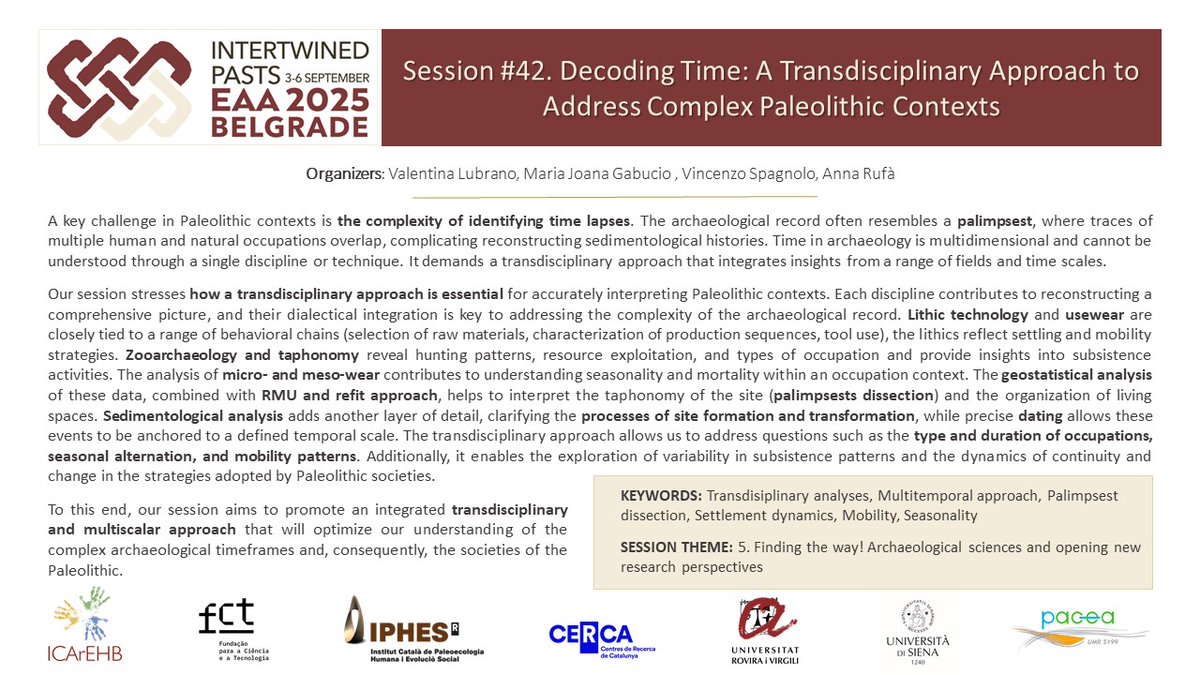 INTERTWINED PASTS 3-6 SEPTEMBER EAA 2025 BELGRADE

Session #42. Decoding Time: A Transdisciplinary Approach to Address Complex Paleolithic Contexts

Organizers: Valentina Lubrano, Maria Joana Gabucio , Vincenzo Spagnolo, Anna Rufà

A key challenge in Paleolithic contexts is the complexity of identifying time lapses. The archaeological record often resembles a palimpsest, where traces of multiple human and natural occupations overlap, complicating reconstructing sedimentological histories. Time in archaeology is multidimensional and cannot be understood through a single discipline or technique. It demands a transdisciplinary approach that integrates insights from a range of fields and time scales.

Our session stresses how a transdisciplinary approach is essential for accurately interpreting Paleolithic contexts. Each discipline contributes to reconstructing a comprehensive picture, and their dialectical integration is key to addressing the complexity of the archaeological record. Lithic technology and usewear are closely tied to a range of behavioral chains (selection of raw materials, characterization of production sequences, tool use), the lithics reflect settling and mobility strategies. Zooarchaeology and taphonomy reveal hunting patterns, resource exploitation, and types of occupation and provide insights into subsistence activities. The analysis of micro- and meso-wear contributes to understanding seasonality and mortality within an occupation context. The geostatistical analysis of these data, combined with RMU and refit approach, helps to interpret the taphonomy of the site (palimpsests dissection) and the organization of living spaces. Sedimentological analysis adds another layer of detail, clarifying the processes of site formation and transformation, while precise dating allows these events to be anchored to a defined temporal scale. The transdisciplinary approach allows us to address questions such as the type and duration of occupations, seasonal alternation, and mobility patterns. Additionally, it enables the exploration of variability in subsistence patterns and the dynamics of continuity and change in the strategies adopted by Paleolithic societies.

To this end, our session aims to promote an integrated transdisciplinary and multiscalar approach that will optimize our understanding of the complex archaeological timeframes and, consequently, the societies of the Paleolithic.

KEYWORDS: Transdisiplinary analyses, Multitemporal approach, Palimpsest dissection, Settlement dynamics, Mobility, Seasonality

SESSION THEME: 5. Finding the way! Archaeological sciences and opening new research perspectives

ICArEHB

fct Fundação para a Ciência e a Tecnologia

IPHES Institut Català de Paleoecologia Humana i Evolució Social

CERCA Centres de Recerca de Catalunya

UNIVERSITAT ROVIRA i VIRGILI

UNIVERSITÀ DI SIENA 1240

pacea UMR 5199